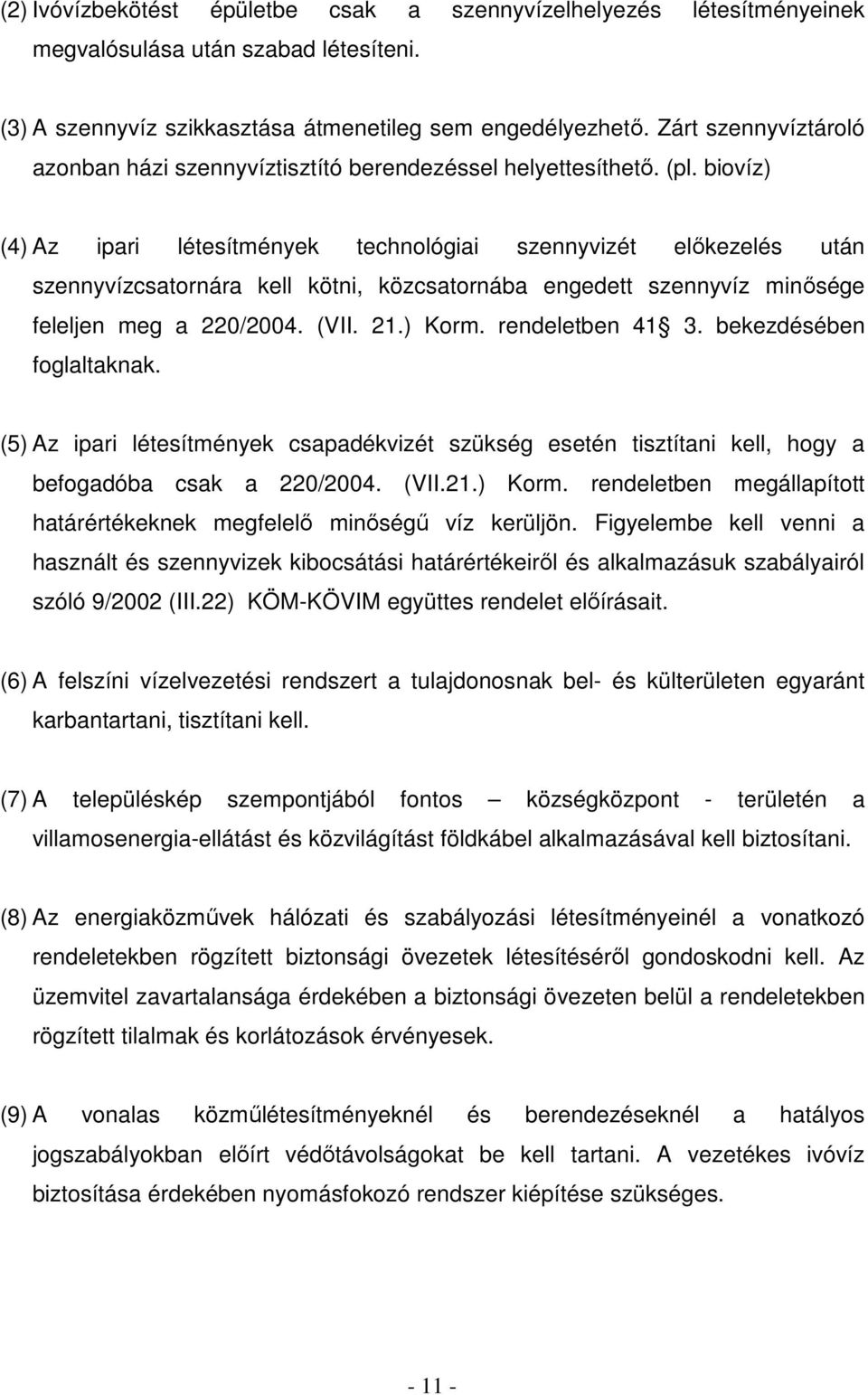 (2) Ivóvízbekötést épületbe csak a szennyvízelhelyezés létesítményeinek megvalósulása után szabad létesíteni.

(3) A szennyvíz szikkasztása átmenetileg sem engedélyezhető. Zárt szennyvíztároló azonban házi szennyvíztisztító berendezéssel helyettesíthető. (pl. biovíz)

(4) Az ipari létesítmények technológiai szennyvizét előkezelés után szennyvízcsatornára kell kötni, közcsatornába engedett szennyvíz minősége feleljen meg a 220/2004. (VII. 21.) Korm. rendeletben 41 3. bekezdésében foglaltaknak.

(5) Az ipari létesítmények csapadékvizét szükség esetén tisztítani kell, hogy a befogadóba csak a 220/2004. (VII.21.) Korm. rendeletben megállapított határértékeknek megfelelő minőségű víz kerüljön. Figyelembe kell venni a használt és szennyvizek kibocsátási határértékeiről és alkalmazásuk szabályairól szóló 9/2002 (III.22) KÖM-KÖVIM együttes rendelet előírásait.

(6) A felszíni vízelvezetési rendszert a tulajdonosnak bel- és külterületen egyaránt karbantartani, tisztítani kell.

(7) A településkép szempontjából fontos — községközpont - területén a villamosenergia-ellátást és közvilágítást földkábel alkalmazásával kell biztosítani.

(8) Az energiaközművek hálózati és szabályozási létesítményeinél a vonatkozó rendeletekben rögzített biztonsági övezetek létesítéséről gondoskodni kell. Az üzemvitel zavartalansága érdekében a biztonsági övezeten belül a rendeletekben rögzített tilalmak és korlátozások érvényesek.

(9) A vonalas közműlétesítményeknél és berendezéseknél a hatályos jogszabályokban előírt védőtávolságokat be kell tartani. A vezetékes ivóvíz biztosítása érdekében nyomásfokozó rendszer kiépítése szükséges.

- 11 -